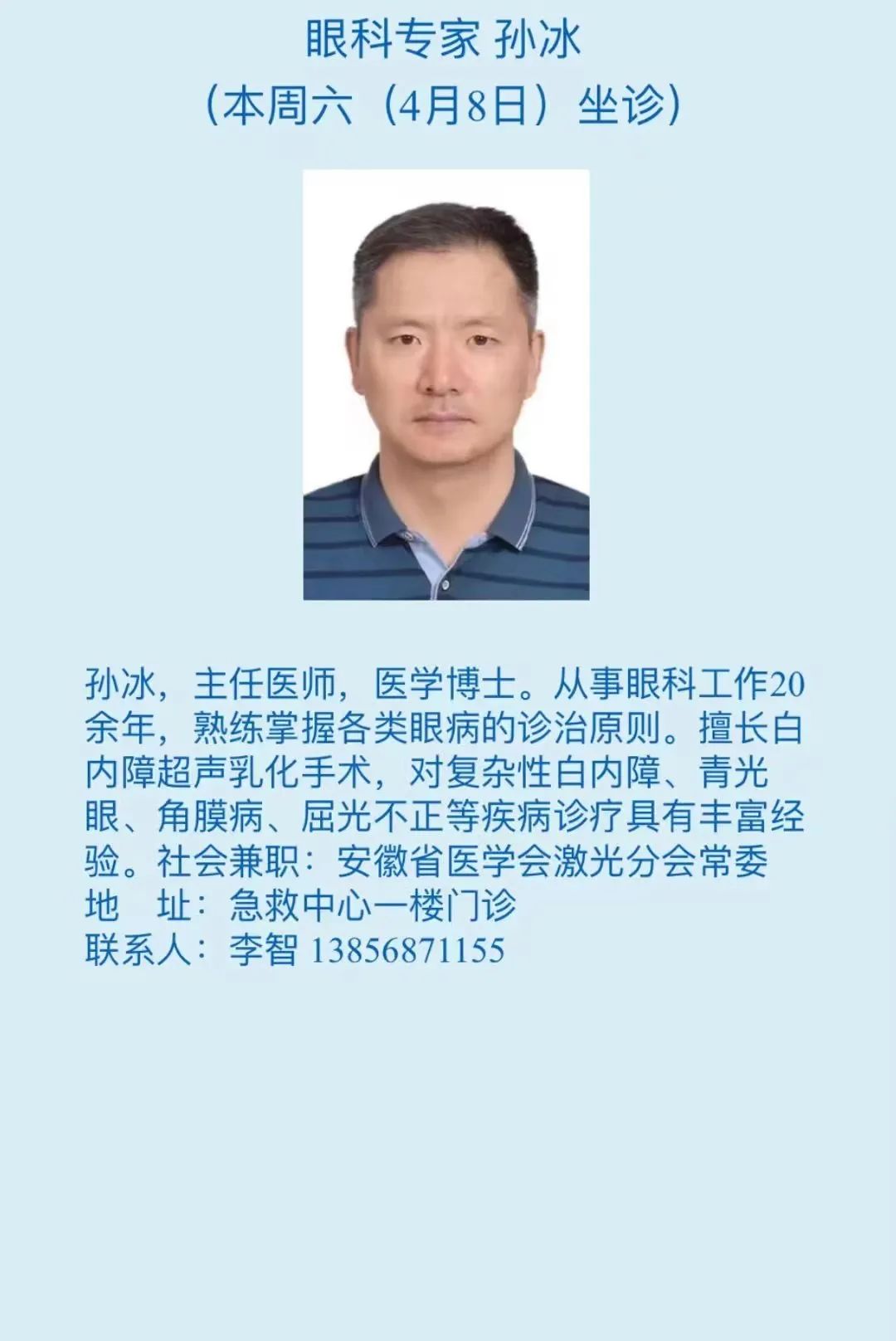 眼科专家 孙冰
（本周六（4月8日）坐诊）

孙冰，主任医师，医学博士。从事眼科工作20余年，熟练掌握各类眼病的诊治原则。擅长白内障超声乳化手术，对复杂性白内障、青光眼、角膜病、屈光不正等疾病诊疗具有丰富经验。社会兼职：安徽省医学会激光分会常委
地 址：急救中心一楼门诊
联系人：李智 13856871155